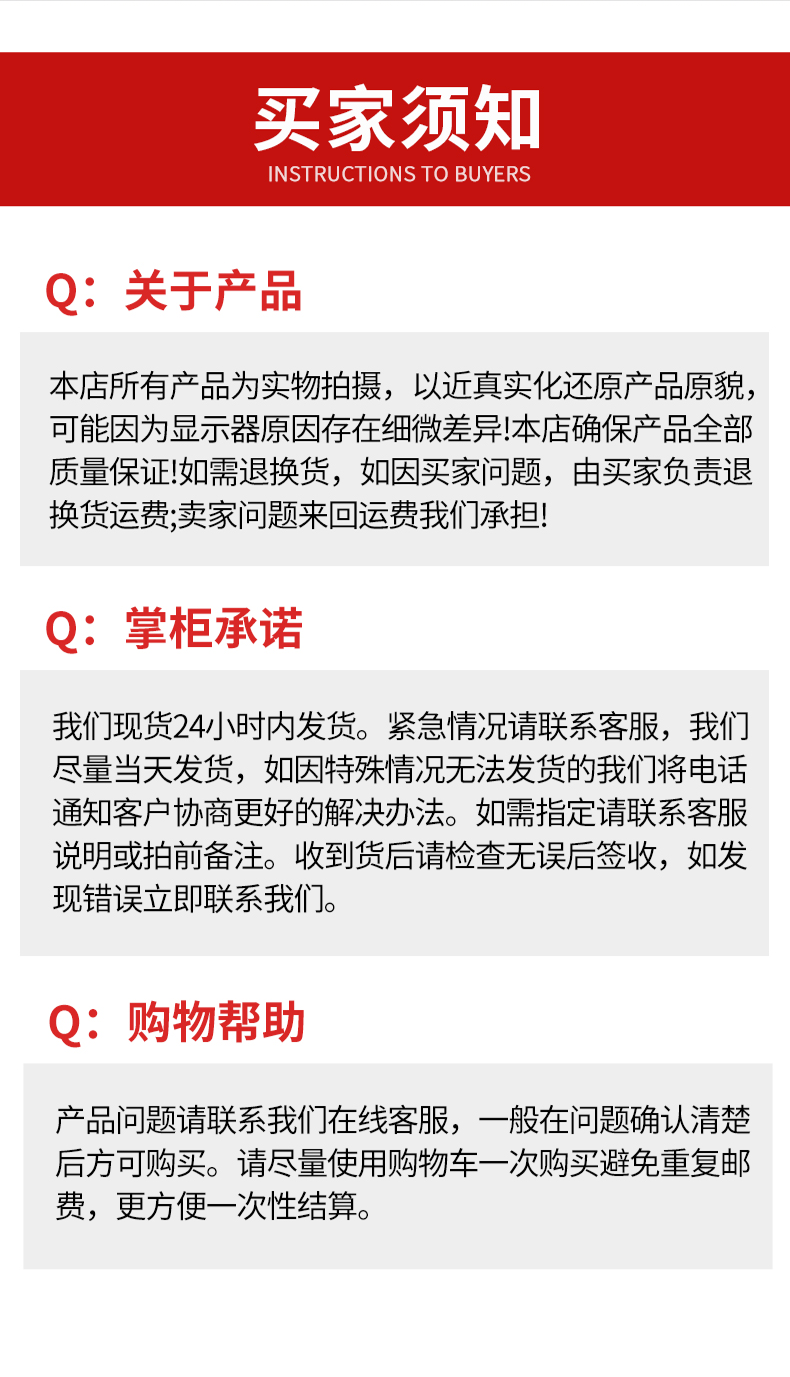 买家须知
INSTRUCTIONS TO BUYERS

Q：关于产品

本店所有产品为实物拍摄，以近真实化还原产品原貌，可能因为显示器原因存在细微差异!本店确保产品全部质量保证!如需退换货，如因买家问题，由买家负责退换货运费;卖家问题来回运费我们承担!

Q：掌柜承诺

我们现货24小时内发货。紧急情况请联系客服，我们尽量当天发货，如因特殊情况无法发货的我们将电话通知客户协商更好的解决办法。如需指定请联系客服说明或拍前备注。收到货后请检查无误后签收，如发现错误立即联系我们。

Q：购物帮助

产品问题请联系我们在线客服，一般在问题确认清楚后方可购买。请尽量使用购物车一次购买避免重复邮费，更方便一次性结算。